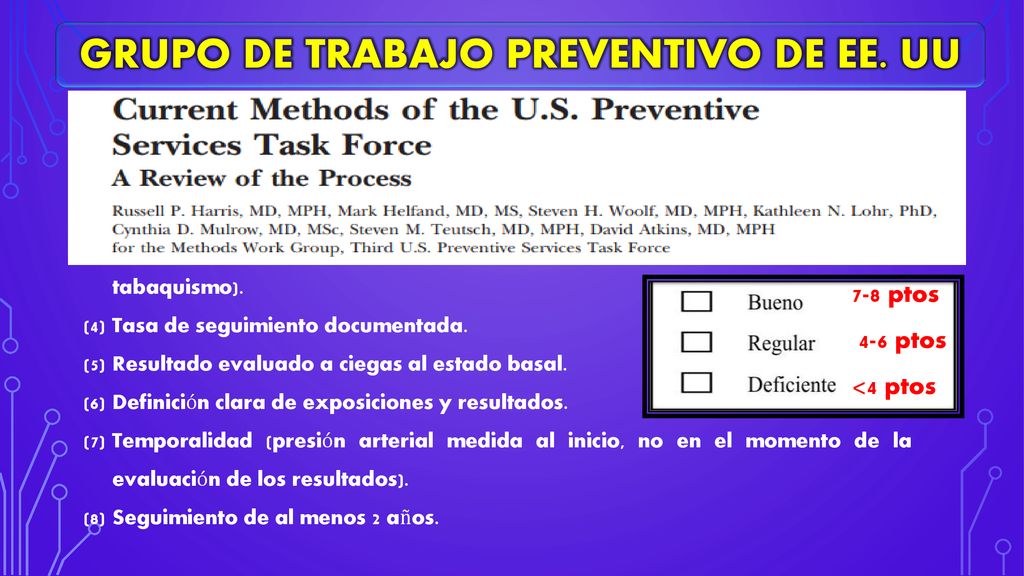 GRUPO DE TRABAJO PREVENTIVO DE EE. UU

Current Methods of the U.S. Preventive Services Task Force
A Review of the Process

Russell P. Harris, MD, MPH, Mark Helfand, MD, MS, Steven H. Woolf, MD, MPH, Kathleen N. Lohr, PhD, Cynthia D. Mulrow, MD, MSc, Steven M. Teutsch, MD, MPH, David Atkins, MD, MPH for the Methods Work Group, Third U.S. Preventive Services Task Force

tabaquismo).

(4) Tasa de seguimiento documentada.

(5) Resultado evaluado a ciegas al estado basal.

(6) Definición clara de exposiciones y resultados.

(7) Temporalidad (presión arterial medida al inicio, no en el momento de la evaluación de los resultados).

(8) Seguimiento de al menos 2 años.

Bueno 7-8 ptos
Regular 4-6 ptos
Deficiente <4 ptos